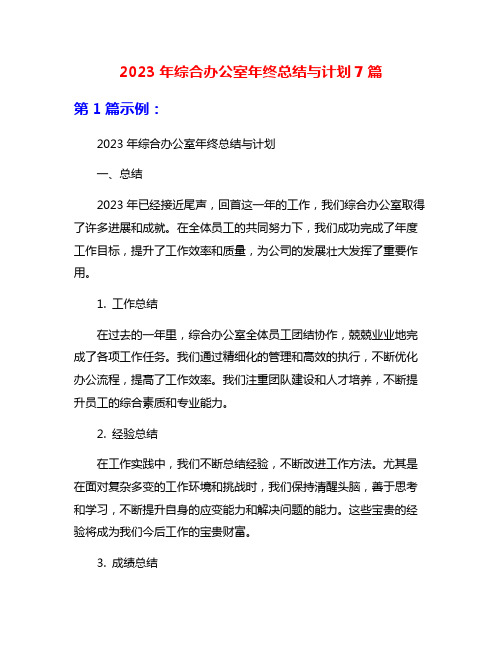 2023 年综合办公室年终总结与计划 7 篇

第 1 篇示例：

2023 年综合办公室年终总结与计划

一、总结

2023 年已经接近尾声，回首这一年的工作，我们综合办公室取得了许多进展和成就。在全体员工的共同努力下，我们成功完成了年度工作目标，提升了工作效率和质量，为公司的发展壮大发挥了重要作用。

1. 工作总结

在过去的一年里，综合办公室全体员工团结协作，兢兢业业地完成了各项工作任务。我们通过精细化的管理和高效的执行，不断优化办公流程，提高了工作效率。我们注重团队建设和人才培养，不断提升员工的综合素质和专业能力。

2. 经验总结

在工作实践中，我们不断总结经验，不断改进工作方法。尤其是在面对复杂多变的工作环境和挑战时，我们保持清醒头脑，善于思考和学习，不断提升自身的应变能力和解决问题的能力。这些宝贵的经验将成为我们今后工作的宝贵财富。

3. 成绩总结